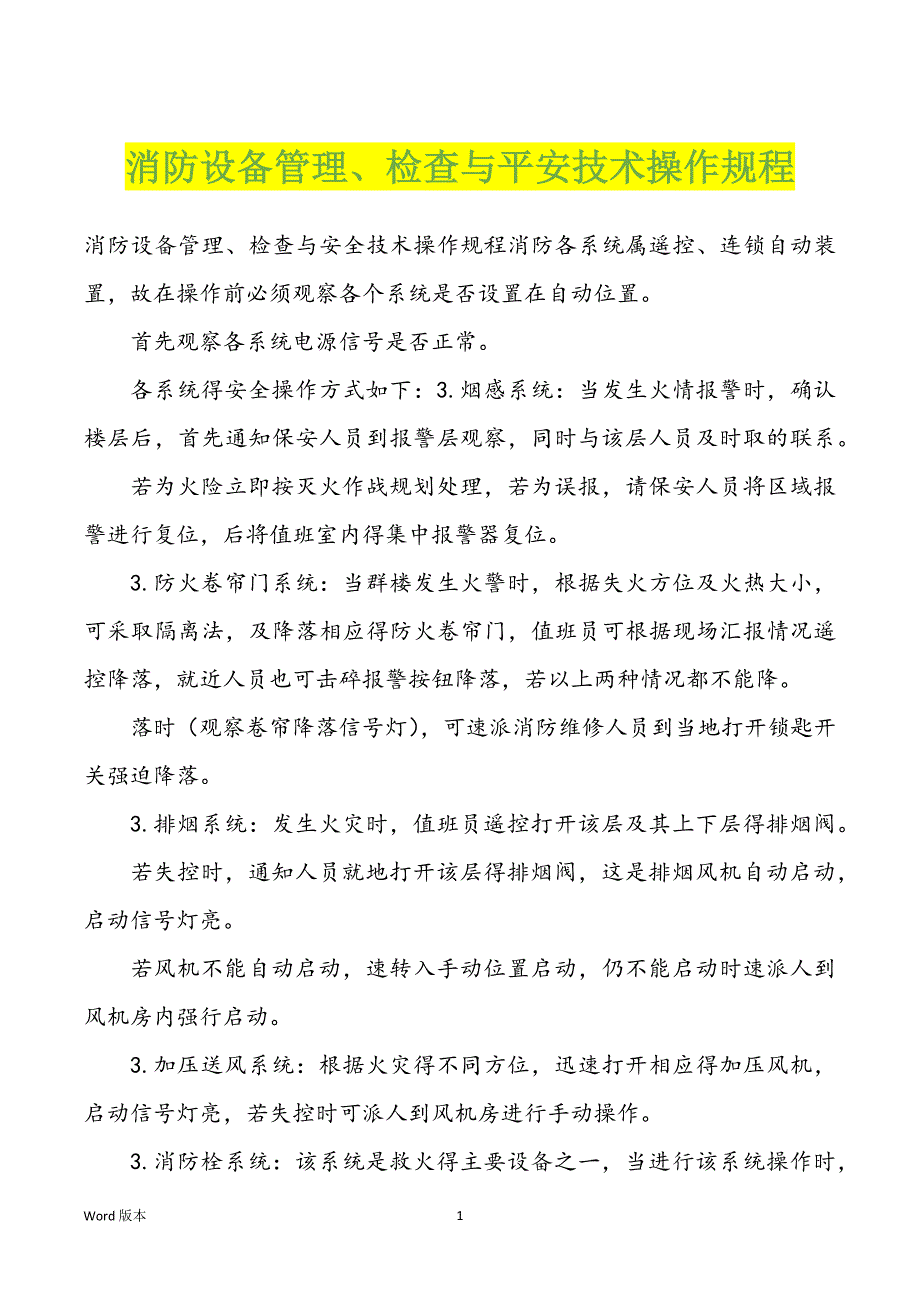 消防设备管理、检查与平安技术操作规程

消防设备管理、检查与安全技术操作规程消防各系统属遥控、连锁自动装置，故在操作前必须观察各个系统是否设置在自动位置。

首先观察各系统电源信号是否正常。

各系统得安全操作方式如下：3.烟感系统：当发生火情报警时，确认楼层后，首先通知保安人员到报警层观察，同时与该层人员及时取的联系。

若为火险立即按灭火作战规划处理，若为误报，请保安人员将区域报警进行复位，后将值班室内得集中报警器复位。

3.防火卷帘门系统：当群楼发生火警时，根据失火方位及火热大小，可采取隔离法，及降落相应得防火卷帘门，值班员可根据现场汇报情况遥控降落，就近人员也可击碎报警按钮降落，若以上两种情况都不能降。

落时（观察卷帘降落信号灯），可速派消防维修人员到当地打开锁匙开关强迫降落。

3.排烟系统：发生火灾时，值班员遥控打开该层及其上下层得排烟阀。

若失控时，通知人员就地打开该层得排烟阀，这是排烟风机自动启动，启动信号灯亮。

若风机不能自动启动，速转入手动位置启动，仍不能启动时速派人到风机房内强行启动。

3.加压送风系统：根据火灾得不同方位，迅速打开相应得加压风机，启动信号灯亮，若失控时可派人到风机房进行手动操作。

3.消防栓系统：该系统是救火得主要设备之一，当进行该系统操作时，

Word 版本

1